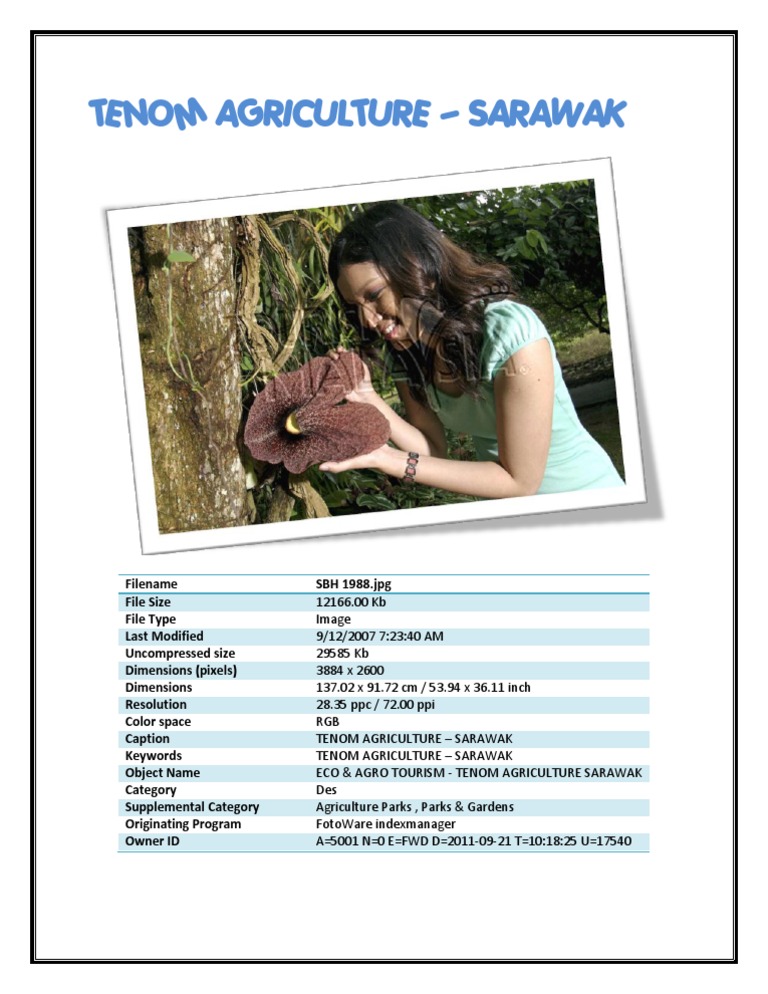 TENOM AGRICULTURE – SARAWAK

| Filename | SBH 1988.jpg |
|---|---|
| File Size | 12166.00 Kb |
| File Type | Image |
| Last Modified | 9/12/2007 7:23:40 AM |
| Uncompressed size | 29585 Kb |
| Dimensions (pixels) | 3884 x 2600 |
| Dimensions | 137.02 x 91.72 cm / 53.94 x 36.11 inch |
| Resolution | 28.35 ppc / 72.00 ppi |
| Color space | RGB |
| Caption | TENOM AGRICULTURE – SARAWAK |
| Keywords | TENOM AGRICULTURE – SARAWAK |
| Object Name | ECO & AGRO TOURISM - TENOM AGRICULTURE SARAWAK |
| Category | Des |
| Supplemental Category | Agriculture Parks , Parks & Gardens |
| Originating Program | FotoWare indexmanager |
| Owner ID | A=5001 N=0 E=FWD D=2011-09-21 T=10:18:25 U=17540 |